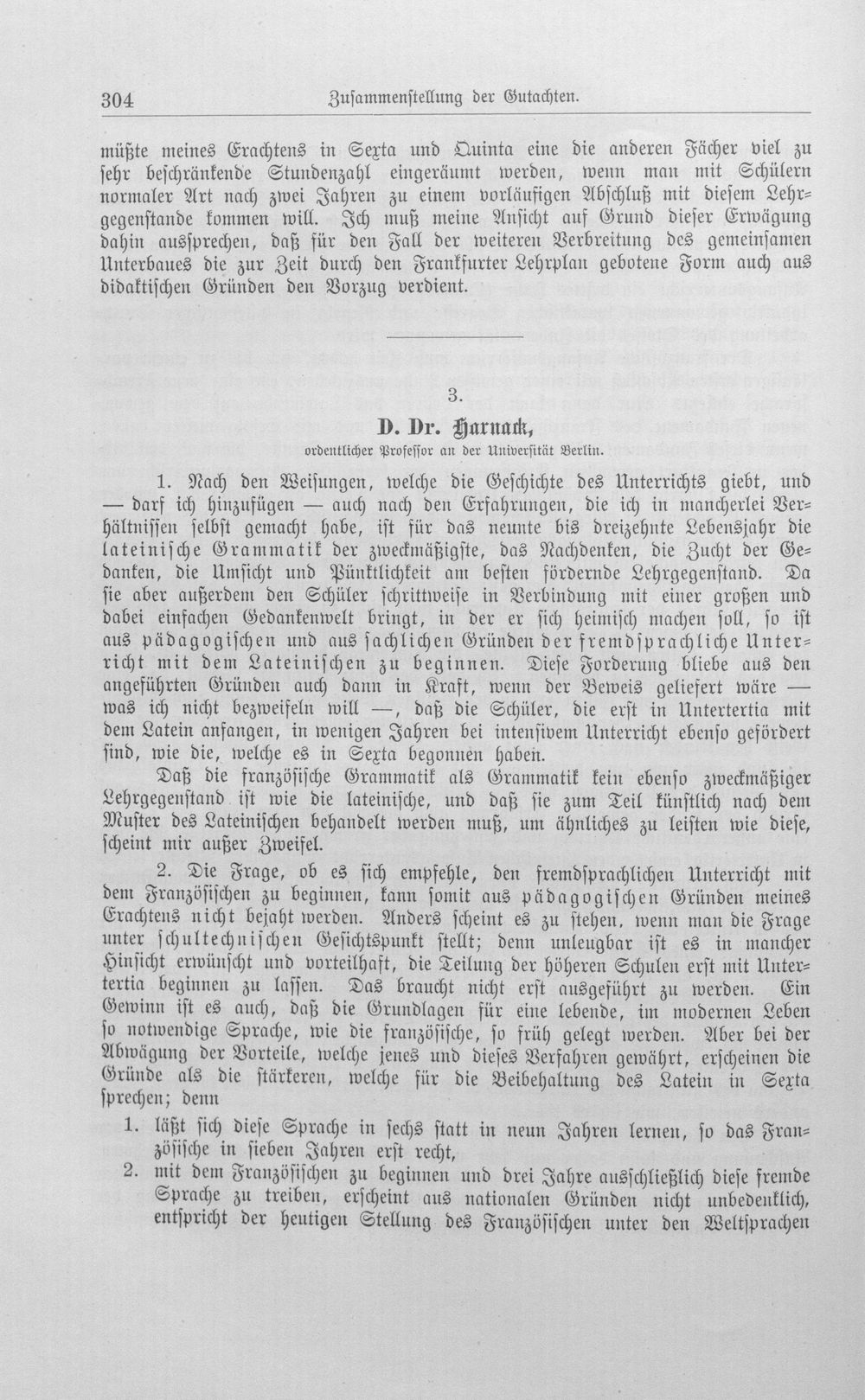 304 Zusammenstellung der Gutachten.

müßte meines Erachtens in Sexta und Quinta eine die anderen Fächer viel zu sehr beschränkende Stundenzahl eingeräumt werden, wenn man mit Schülern normaler Art nach zwei Jahren zu einem vorläufigen Abschluß mit diesem Lehrgegenstande kommen will. Ich muß meine Ansicht auf Grund dieser Erwägung dahin aussprechen, daß für den Fall der weiteren Verbreitung des gemeinsamen Unterbaues die zur Zeit durch den Frankfurter Lehrplan gebotene Form auch aus didaktischen Gründen den Vorzug verdient.

3.

D. Dr. Harnack,
ordentlicher Professor an der Universität Berlin.

1. Nach den Weisungen, welche die Geschichte des Unterrichts giebt, und — darf ich hinzufügen — auch nach den Erfahrungen, die ich in mancherlei Verhältnissen selbst gemacht habe, ist für das neunte bis dreizehnte Lebensjahr die lateinische Grammatik der zweckmäßigste, das Nachdenken, die Zucht der Gedanken, die Umsicht und Pünktlichkeit am besten fördernde Lehrgegenstand. Da sie aber außerdem den Schüler schrittweise in Verbindung mit einer großen und dabei einfachen Gedankenwelt bringt, in der er sich heimisch machen soll, so ist aus pädagogischen und aus sachlichen Gründen der fremdsprachliche Unterricht mit dem Lateinischen zu beginnen. Diese Forderung bliebe aus den angeführten Gründen auch dann in Kraft, wenn der Beweis geliefert wäre — was ich nicht bezweifeln will —, daß die Schüler, die erst in Untertertia mit dem Latein anfangen, in wenigen Jahren bei intensivem Unterricht ebenso gefördert sind, wie die, welche es in Sexta begonnen haben.

Daß die französische Grammatik als Grammatik kein ebenso zweckmäßiger Lehrgegenstand ist wie die lateinische, und daß sie zum Teil künstlich nach dem Muster des Lateinischen behandelt werden muß, um ähnliches zu leisten wie diese, scheint mir außer Zweifel.

2. Die Frage, ob es sich empfehle, den fremdsprachlichen Unterricht mit dem Französischen zu beginnen, kann somit aus pädagogischen Gründen meines Erachtens nicht bejaht werden. Anders scheint es zu stehen, wenn man die Frage unter schultechnischen Gesichtspunkt stellt; denn unleugbar ist es in mancher Hinsicht erwünscht und vorteilhaft, die Teilung der höheren Schulen erst mit Untertertia beginnen zu lassen. Das braucht nicht erst ausgeführt zu werden. Ein Gewinn ist es auch, daß die Grundlagen für eine lebende, im modernen Leben so notwendige Sprache, wie die französische, so früh gelegt werden. Aber bei der Abwägung der Vorteile, welche jenes und dieses Verfahren gewährt, erscheinen die Gründe als die stärkeren, welche für die Beibehaltung des Latein in Sexta sprechen; denn

1. läßt sich diese Sprache in sechs statt in neun Jahren lernen, so das Französische in sieben Jahren erst recht,
2. mit dem Französischen zu beginnen und drei Jahre ausschließlich diese fremde Sprache zu treiben, erscheint aus nationalen Gründen nicht unbedenklich, entspricht der heutigen Stellung des Französischen unter den Weltsprachen